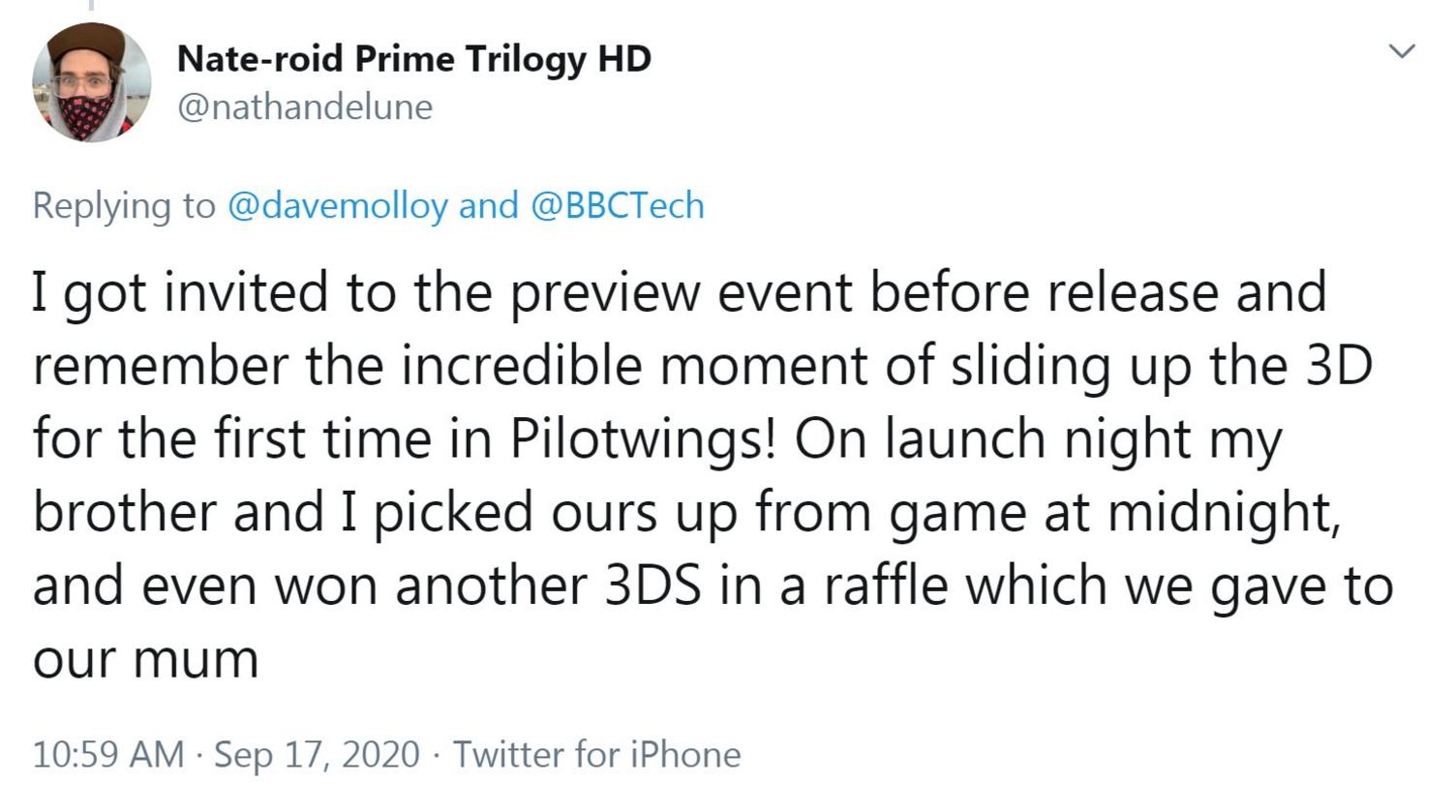 Nate-roid Prime Trilogy HD
@nathandelune

Replying to @davemolloy and @BBCTech

I got invited to the preview event before release and remember the incredible moment of sliding up the 3D for the first time in Pilotwings! On launch night my brother and I picked ours up from game at midnight, and even won another 3DS in a raffle which we gave to our mum

10:59 AM · Sep 17, 2020 · Twitter for iPhone